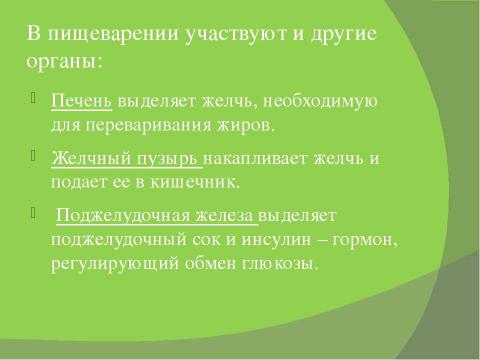 В пищеварении участвуют и другие органы:

Печень выделяет желчь, необходимую для переваривания жиров.

Желчный пузырь накапливает желчь и подает ее в кишечник.

Поджелудочная железа выделяет поджелудочный сок и инсулин – гормон, регулирующий обмен глюкозы.